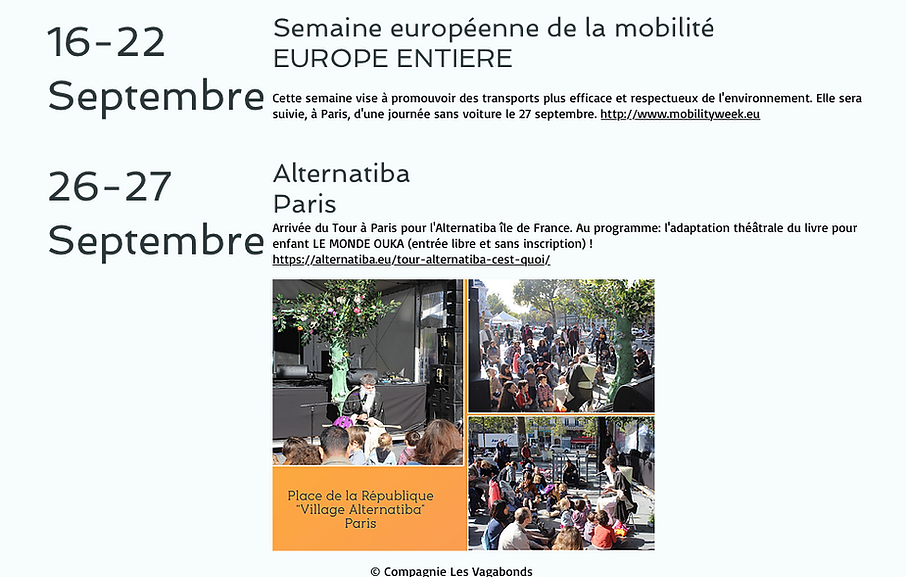 16-22 Septembre

Semaine européenne de la mobilité
EUROPE ENTIERE

Cette semaine vise à promouvoir des transports plus efficace et respectueux de l'environnement. Elle sera suivie, à Paris, d'une journée sans voiture le 27 septembre. http://www.mobilityweek.eu

26-27 Septembre

Alternatiba
Paris

Arrivée du Tour à Paris pour l'Alternatiba île de France. Au programme: l'adaptation théâtrale du livre pour enfant LE MONDE OUKA (entrée libre et sans inscription) !
https://alternatiba.eu/tour-alternatiba-cest-quoi/

Place de la République
"Village Alternatiba"
Paris

© Compagnie Les Vagabonds